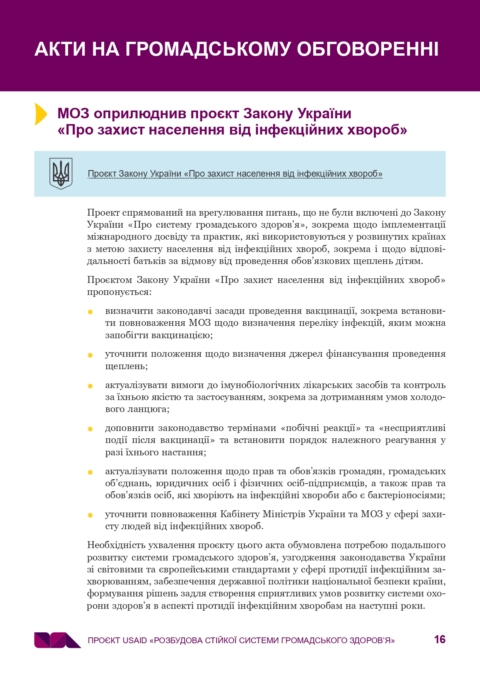 АКТИ НА ГРОМАДСЬКОМУ ОБГОВОРЕННІ

МОЗ оприлюднив проєкт Закону України «Про захист населення від інфекційних хвороб»

Проєкт Закону України «Про захист населення від інфекційних хвороб»

Проект спрямований на врегулювання питань, що не були включені до Закону України «Про систему громадського здоров'я», зокрема щодо імплементації міжнародного досвіду та практик, які використовуються у розвинутих країнах з метою захисту населення від інфекційних хвороб, зокрема і щодо відповідальності батьків за відмову від проведення обов'язкових щеплень дітям.

Проєктом Закону України «Про захист населення від інфекційних хвороб» пропонується:

визначити законодавчі засади проведення вакцинації, зокрема встановити повноваження МОЗ щодо визначення переліку інфекцій, яким можна запобігти вакцинацією;

уточнити положення щодо визначення джерел фінансування проведення щеплень;

актуалізувати вимоги до імунобіологічних лікарських засобів та контроль за їхньою якістю та застосуванням, зокрема за дотриманням умов холодового ланцюга;

доповнити законодавство термінами «побічні реакції» та «несприятливі події після вакцинації» та встановити порядок належного реагування у разі їхнього настання;

актуалізувати положення щодо прав та обов'язків громадян, громадських об'єднань, юридичних осіб і фізичних осіб-підприємців, а також прав та обов'язків осіб, які хворіють на інфекційні хвороби або є бактеріоносіями;

уточнити повноваження Кабінету Міністрів України та МОЗ у сфері захисту людей від інфекційних хвороб.

Необхідність ухвалення проєкту цього акта обумовлена потребою подальшого розвитку системи громадського здоров'я, узгодження законодавства України зі світовими та європейськими стандартами у сфері протидії інфекційним захворюванням, забезпечення державної політики національної безпеки країни, формування рішень задля створення сприятливих умов розвитку системи охорони здоров'я в аспекті протидії інфекційним хворобам на наступні роки.

ПРОЄКТ USAID «РОЗБУДОВА СТІЙКОЇ СИСТЕМИ ГРОМАДСЬКОГО ЗДОРОВ'Я» 16